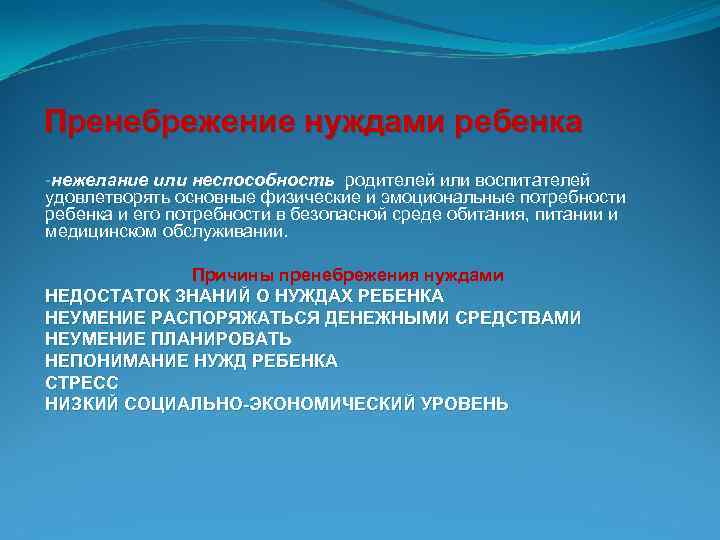 Пренебрежение нуждами ребенка

-нежелание или неспособность родителей или воспитателей удовлетворять основные физические и эмоциональные потребности ребенка и его потребности в безопасной среде обитания, питании и медицинском обслуживании.

Причины пренебрежения нуждами
НЕДОСТАТОК ЗНАНИЙ О НУЖДАХ РЕБЕНКА
НЕУМЕНИЕ РАСПОРЯЖАТЬСЯ ДЕНЕЖНЫМИ СРЕДСТВАМИ
НЕУМЕНИЕ ПЛАНИРОВАТЬ
НЕПОНИМАНИЕ НУЖД РЕБЕНКА
СТРЕСС
НИЗКИЙ СОЦИАЛЬНО-ЭКОНОМИЧЕСКИЙ УРОВЕНЬ